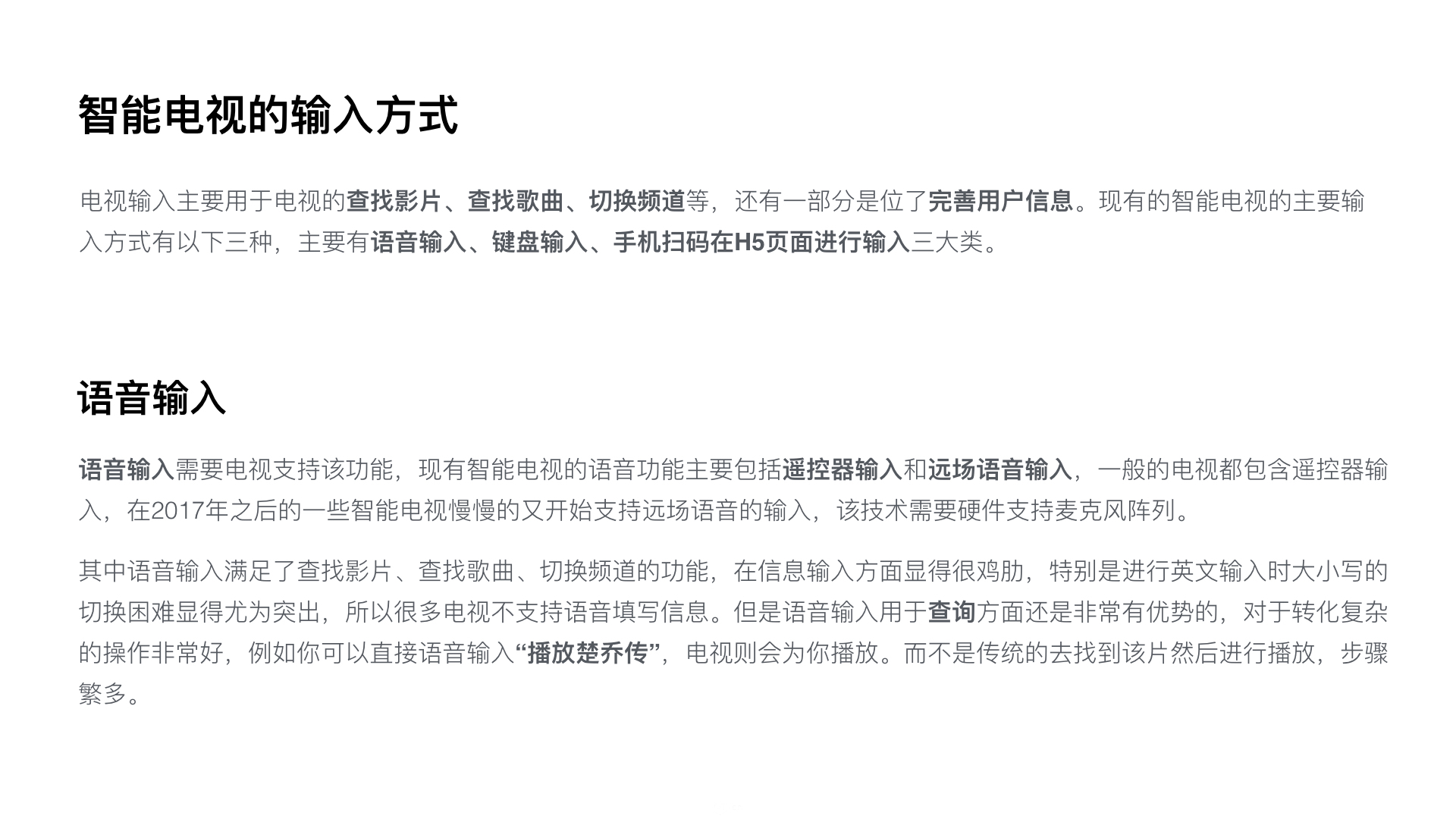 智能电视的输入方式

电视输入主要用于电视的查找影片、查找歌曲、切换频道等，还有一部分是位了完善用户信息。现有的智能电视的主要输入方式有以下三种，主要有语音输入、键盘输入、手机扫码在H5页面进行输入三大类。

语音输入

语音输入需要电视支持该功能，现有智能电视的语音功能主要包括遥控器输入和远场语音输入，一般的电视都包含遥控器输入，在2017年之后的一些智能电视慢慢的又开始支持远场语音的输入，该技术需要硬件支持麦克风阵列。

其中语音输入满足了查找影片、查找歌曲、切换频道的功能，在信息输入方面显得很鸡肋，特别是进行英文输入时大小写的切换困难显得尤为突出，所以很多电视不支持语音填写信息。但是语音输入用于查询方面还是非常有优势的，对于转化复杂的操作非常好，例如你可以直接语音输入“播放楚乔传”，电视则会为你播放。而不是传统的去找到该片然后进行播放，步骤繁多。